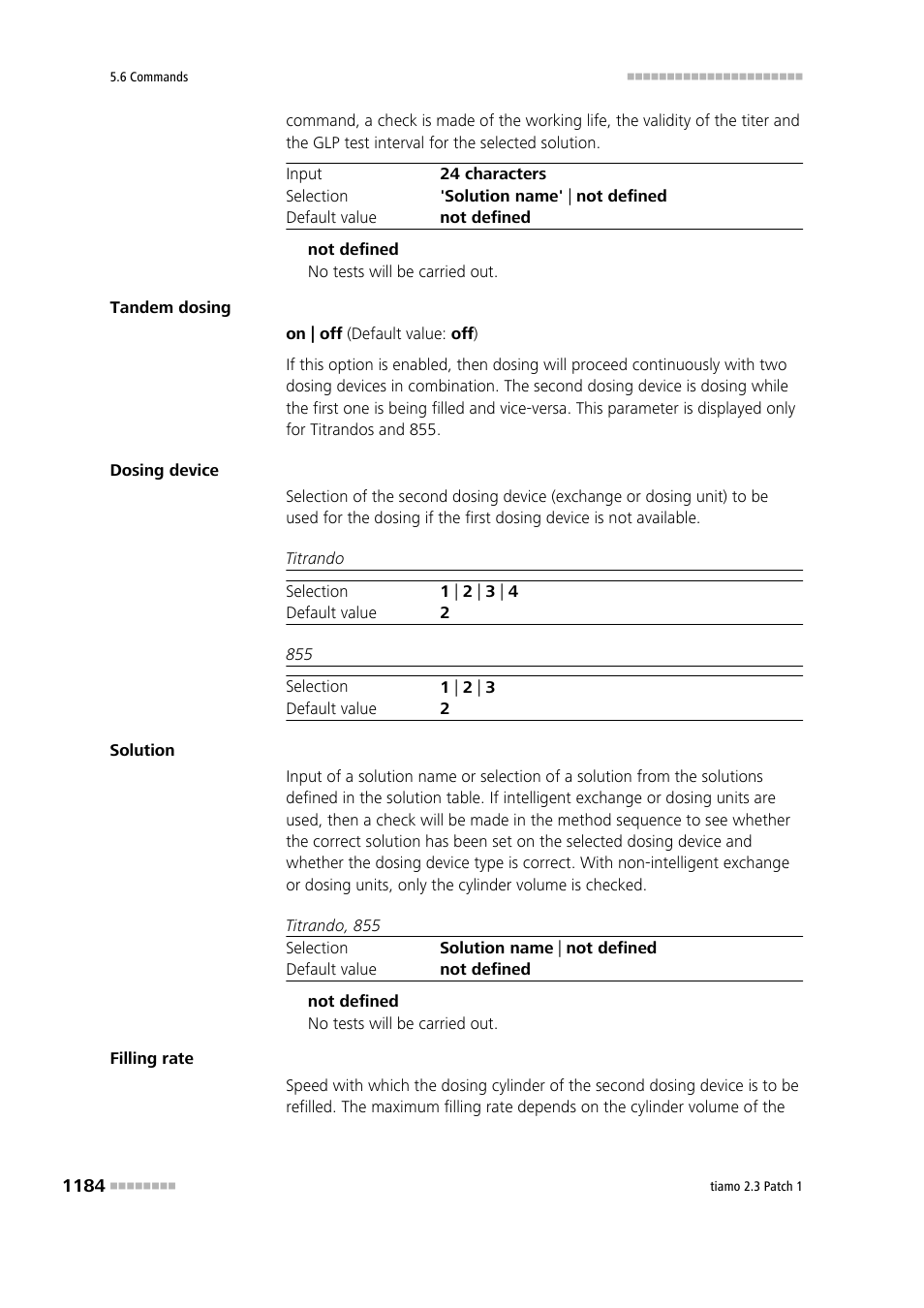 5.6 Commands

command, a check is made of the working life, the validity of the titer and the GLP test interval for the selected solution.

| Input | 24 characters |
|---|---|
| Selection | 'Solution name' \| not defined |
| Default value | not defined |

not defined
No tests will be carried out.

Tandem dosing

on | off (Default value: off)

If this option is enabled, then dosing will proceed continuously with two dosing devices in combination. The second dosing device is dosing while the first one is being filled and vice-versa. This parameter is displayed only for Titrandos and 855.

Dosing device

Selection of the second dosing device (exchange or dosing unit) to be used for the dosing if the first dosing device is not available.

Titrando

| Selection | 1 \| 2 \| 3 \| 4 |
|---|---|
| Default value | 2 |

855

| Selection | 1 \| 2 \| 3 |
|---|---|
| Default value | 2 |

Solution

Input of a solution name or selection of a solution from the solutions defined in the solution table. If intelligent exchange or dosing units are used, then a check will be made in the method sequence to see whether the correct solution has been set on the selected dosing device and whether the dosing device type is correct. With non-intelligent exchange or dosing units, only the cylinder volume is checked.

Titrando, 855

| Selection | Solution name \| not defined |
|---|---|
| Default value | not defined |

not defined
No tests will be carried out.

Filling rate

Speed with which the dosing cylinder of the second dosing device is to be refilled. The maximum filling rate depends on the cylinder volume of the

1184

tiamo 2.3 Patch 1